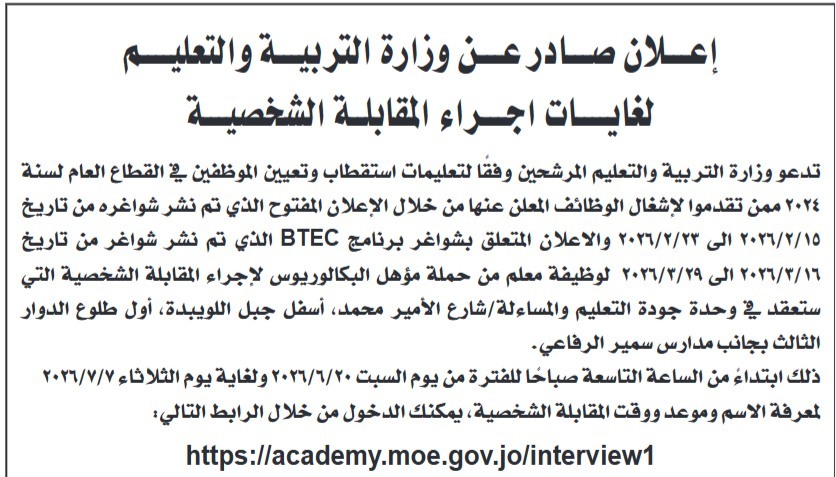 إعلان صادر عن وزارة التربية والتعليم
لغايات اجراء المقابلة الشخصية

تدعو وزارة التربية والتعليم المرشحين وفقًا لتعليمات استقطاب وتعيين الموظفين في القطاع العام لسنة ٢٠٢٤ ممن تقدموا لإشغال الوظائف المعلن عنها من خلال الإعلان المفتوح الذي تم نشر شواغره من تاريخ ٢٠٢٦/٢/١٥ الى ٢٠٢٦/٢/٢٣ والاعلان المتعلق بشواغر برنامج BTEC الذي تم نشر شواغر من تاريخ ٢٠٢٦/٣/١٦ الى ٢٠٢٦/٣/٢٩ لوظيفة معلم من حملة مؤهل البكالوريوس لإجراء المقابلة الشخصية التي ستعقد في وحدة جودة التعليم والمساءلة/شارع الأمير محمد، أسفل جبل اللويبدة، أول طلوع الدوار الثالث بجانب مدارس سمير الرفاعي.

ذلك ابتداءً من الساعة التاسعة صباحًا للفترة من يوم السبت ٢٠٢٦/٦/٢٠ ولغاية يوم الثلاثاء ٢٠٢٦/٧/٧

لمعرفة الاسم وموعد ووقت المقابلة الشخصية، يمكنك الدخول من خلال الرابط التالي:

https://academy.moe.gov.jo/interview1